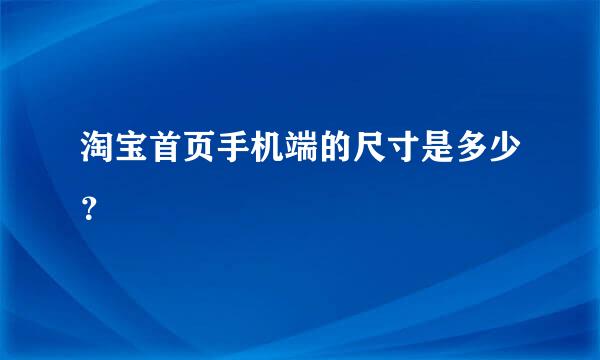 淘宝首页手机端的尺寸是多少？